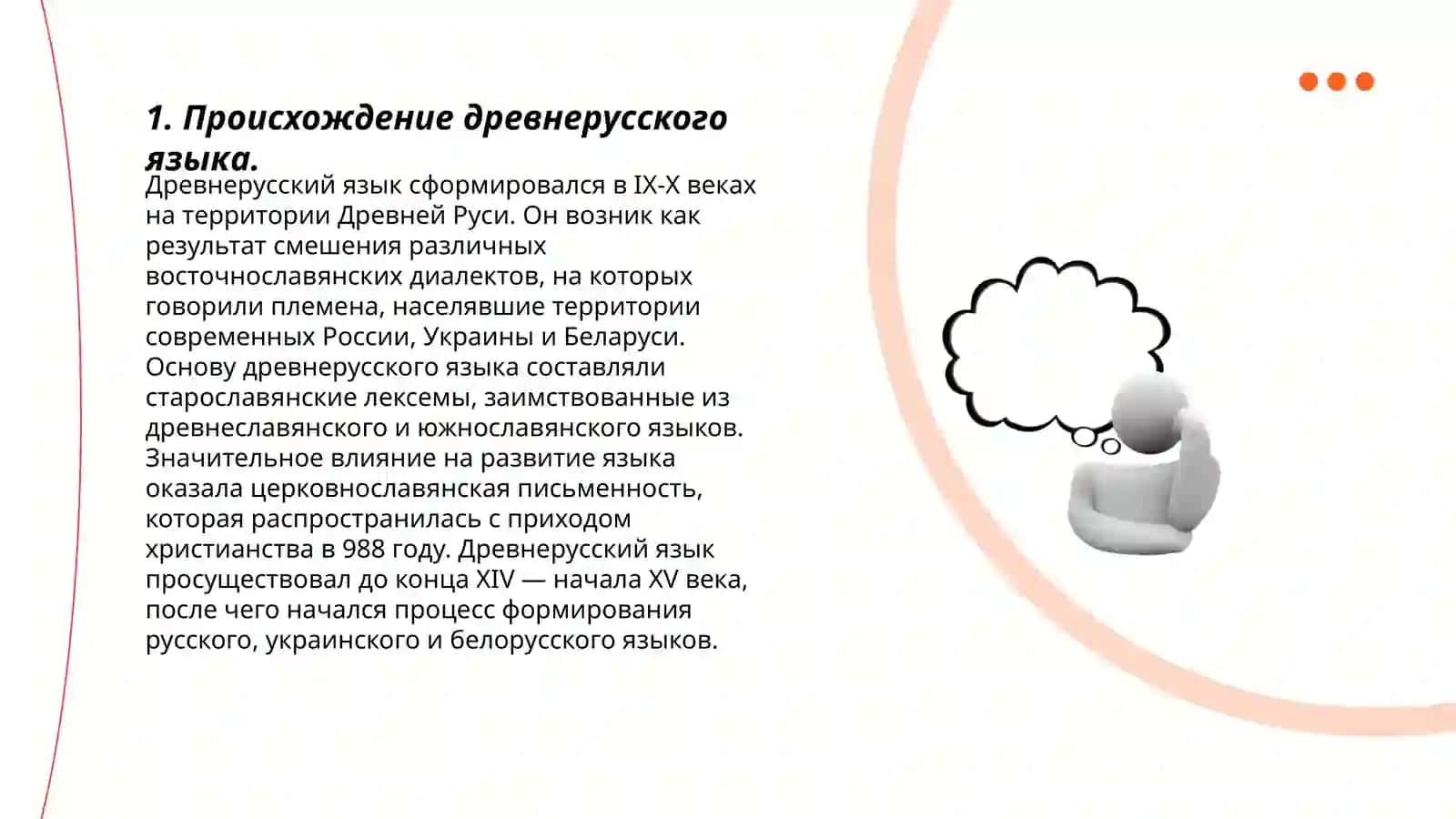 1. Происхождение древнерусского языка.

Древнерусский язык сформировался в IX-X веках на территории Древней Руси. Он возник как результат смешения различных восточнославянских диалектов, на которых говорили племена, населявшие территории современных России, Украины и Беларуси. Основу древнерусского языка составляли старославянские лексемы, заимствованные из древнеславянского и южнославянского языков. Значительное влияние на развитие языка оказала церковнославянская письменность, которая распространилась с приходом христианства в 988 году. Древнерусский язык просуществовал до конца XIV — начала XV века, после чего начался процесс формирования русского, украинского и белорусского языков.